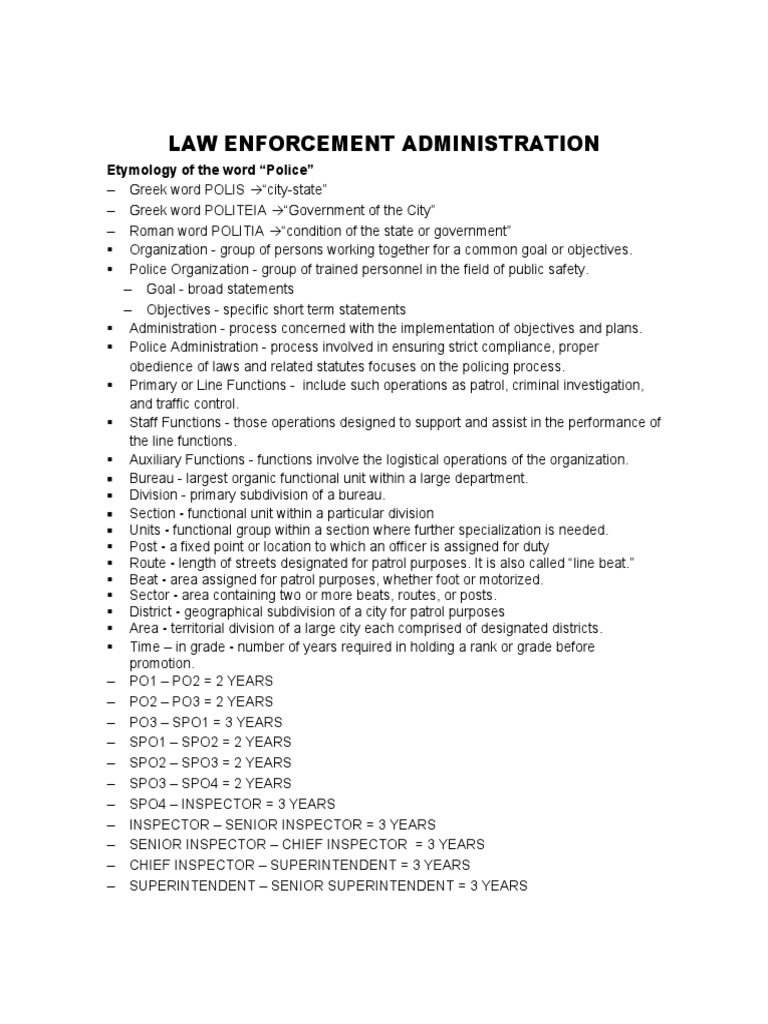 LAW ENFORCEMENT ADMINISTRATION

Etymology of the word “Police”

– Greek word POLIS →“city-state”
– Greek word POLITEIA →“Government of the City”
– Roman word POLITIA →“condition of the state or government”
▪ Organization - group of persons working together for a common goal or objectives.
▪ Police Organization - group of trained personnel in the field of public safety.
– Goal - broad statements
– Objectives - specific short term statements
▪ Administration - process concerned with the implementation of objectives and plans.
▪ Police Administration - process involved in ensuring strict compliance, proper obedience of laws and related statutes focuses on the policing process.
▪ Primary or Line Functions - include such operations as patrol, criminal investigation, and traffic control.
▪ Staff Functions - those operations designed to support and assist in the performance of the line functions.
▪ Auxiliary Functions - functions involve the logistical operations of the organization.
▪ Bureau - largest organic functional unit within a large department.
▪ Division - primary subdivision of a bureau.
▪ Section - functional unit within a particular division
▪ Units - functional group within a section where further specialization is needed.
▪ Post - a fixed point or location to which an officer is assigned for duty
▪ Route - length of streets designated for patrol purposes. It is also called “line beat.”
▪ Beat - area assigned for patrol purposes, whether foot or motorized.
▪ Sector - area containing two or more beats, routes, or posts.
▪ District - geographical subdivision of a city for patrol purposes
▪ Area - territorial division of a large city each comprised of designated districts.
▪ Time – in grade - number of years required in holding a rank or grade before promotion.
– PO1 – PO2 = 2 YEARS
– PO2 – PO3 = 2 YEARS
– PO3 – SPO1 = 3 YEARS
– SPO1 – SPO2 = 2 YEARS
– SPO2 – SPO3 = 2 YEARS
– SPO3 – SPO4 = 2 YEARS
– SPO4 – INSPECTOR = 3 YEARS
– INSPECTOR – SENIOR INSPECTOR = 3 YEARS
– SENIOR INSPECTOR – CHIEF INSPECTOR = 3 YEARS
– CHIEF INSPECTOR – SUPERINTENDENT = 3 YEARS
– SUPERINTENDENT – SENIOR SUPERINTENDENT = 3 YEARS